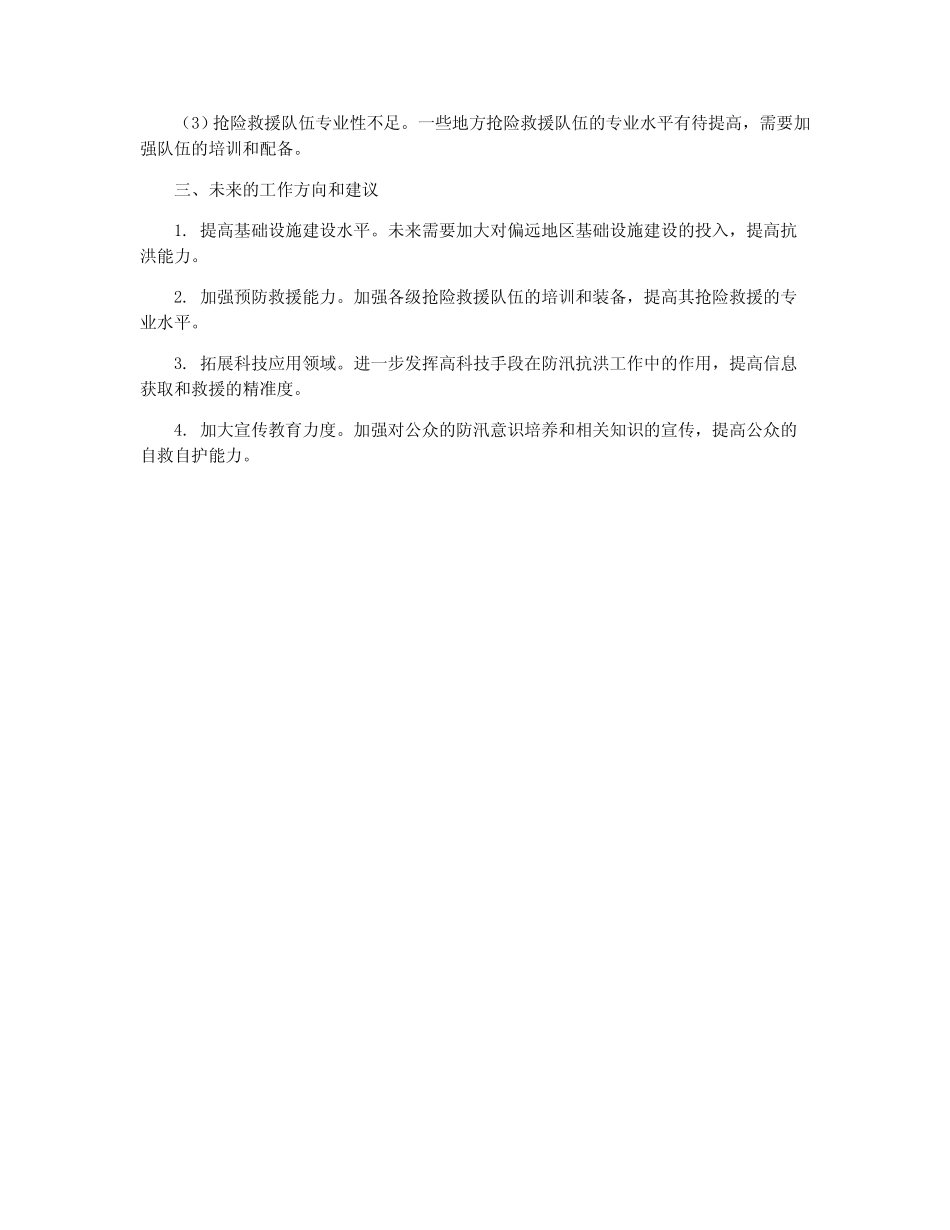 （3）抢险救援队伍专业性不足。一些地方抢险救援队伍的专业水平有待提高，需要加强队伍的培训和配备。

三、未来的工作方向和建议

1. 提高基础设施建设水平。未来需要加大对偏远地区基础设施建设的投入，提高抗洪能力。

2. 加强预防救援能力。加强各级抢险救援队伍的培训和装备，提高其抢险救援的专业水平。

3. 拓展科技应用领域。进一步发挥高科技手段在防汛抗洪工作中的作用，提高信息获取和救援的精准度。

4. 加大宣传教育力度。加强对公众的防汛意识培养和相关知识的宣传，提高公众的自救自护能力。